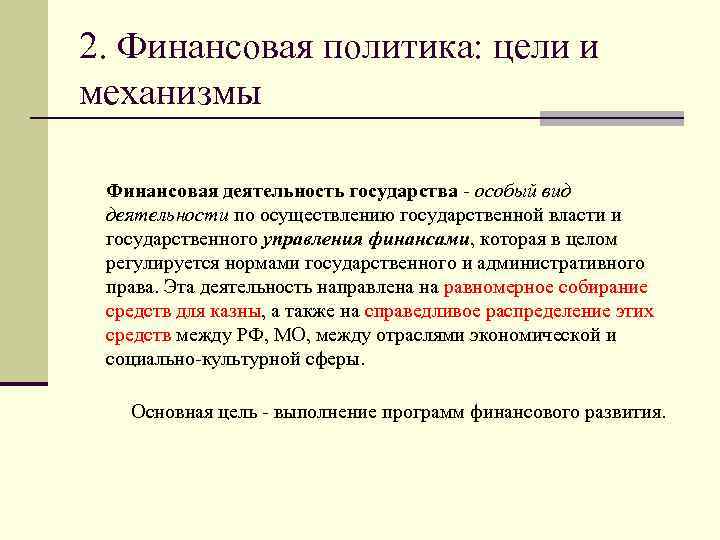 2. Финансовая политика: цели и механизмы

Финансовая деятельность государства - особый вид деятельности по осуществлению государственной власти и государственного управления финансами, которая в целом регулируется нормами государственного и административного права. Эта деятельность направлена на равномерное собирание средств для казны, а также на справедливое распределение этих средств между РФ, МО, между отраслями экономической и социально-культурной сферы.

Основная цель - выполнение программ финансового развития.